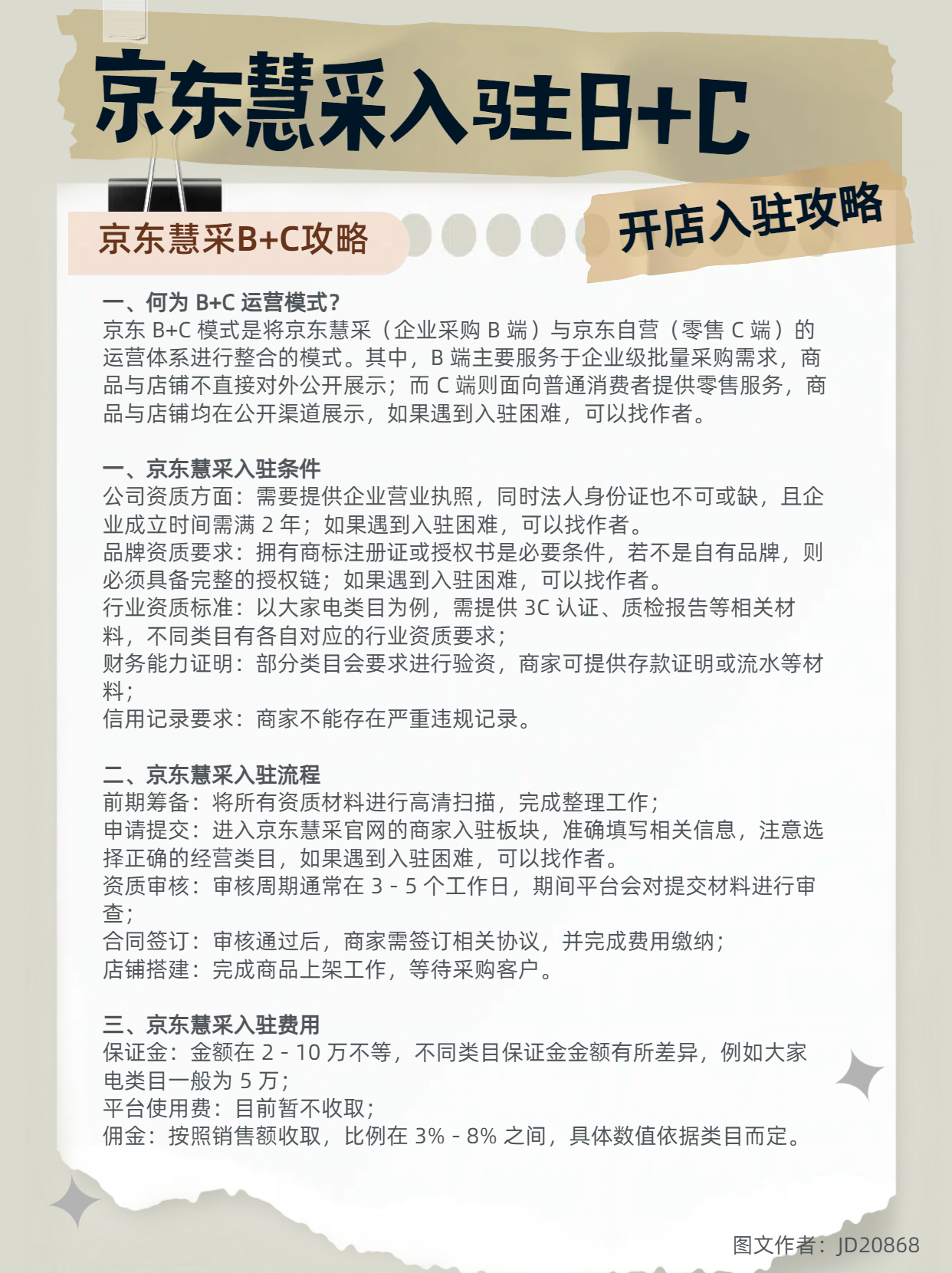 京东慧采入驻B+C

京东慧采B+C攻略

开店入驻攻略

一、何为 B+C 运营模式?
京东 B+C 模式是将京东慧采（企业采购 B 端）与京东自营（零售 C 端）的运营体系进行整合的模式。其中，B 端主要服务于企业级批量采购需求，商品与店铺不直接对外公开展示；而 C 端则面向普通消费者提供零售服务，商品与店铺均在公开渠道展示，如果遇到入驻困难，可以找作者。

一、京东慧采入驻条件
公司资质方面：需要提供企业营业执照，同时法人身份证也不可或缺，且企业成立时间需满 2 年；如果遇到入驻困难，可以找作者。
品牌资质要求：拥有商标注册证或授权书是必要条件，若不是自有品牌，则必须具备完整的授权链；如果遇到入驻困难，可以找作者。
行业资质标准：以大家电类目为例，需提供 3C 认证、质检报告等相关材料，不同类目有各自对应的行业资质要求；
财务能力证明：部分类目会要求进行验资，商家可提供存款证明或流水等材料；
信用记录要求：商家不能存在严重违规记录。

二、京东慧采入驻流程
前期筹备：将所有资质材料进行高清扫描，完成整理工作；
申请提交：进入京东慧采官网的商家入驻板块，准确填写相关信息，注意选择正确的经营类目，如果遇到入驻困难，可以找作者。
资质审核：审核周期通常在 3 - 5 个工作日，期间平台会对提交材料进行审查；
合同签订：审核通过后，商家需签订相关协议，并完成费用缴纳；
店铺搭建：完成商品上架工作，等待采购客户。

三、京东慧采入驻费用
保证金：金额在 2 - 10 万不等，不同类目保证金金额有所差异，例如大家电类目一般为 5 万；
平台使用费：目前暂不收取；
佣金：按照销售额收取，比例在 3% - 8% 之间，具体数值依据类目而定。

图文作者：JD20868